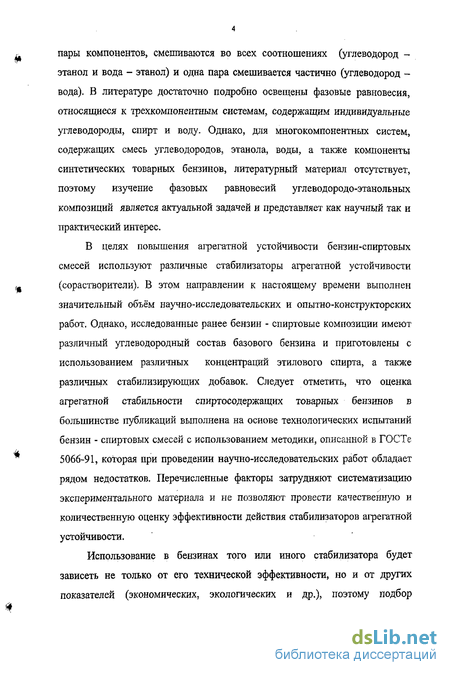 4

пары компонентов, смешиваются во всех соотношениях (углеводород – этанол и вода – этанол) и одна пара смешивается частично (углеводород – вода). В литературе достаточно подробно освещены фазовые равновесия, относящиеся к трехкомпонентным системам, содержащим индивидуальные углеводороды, спирт и воду. Однако, для многокомпонентных систем, содержащих смесь углеводородов, этанола, воды, а также компоненты синтетических товарных бензинов, литературный материал отсутствует, поэтому изучение фазовых равновесий углеводородо-этанольных композиций является актуальной задачей и представляет как научный так и практический интерес.

В целях повышения агрегатной устойчивости бензин-спиртовых смесей используют различные стабилизаторы агрегатной устойчивости (сорастворители). В этом направлении к настоящему времени выполнен значительный объём научно-исследовательских и опытно-конструкторских работ. Однако, исследованные ранее бензин - спиртовые композиции имеют различный углеводородный состав базового бензина и приготовлены с использованием различных концентраций этилового спирта, а также различных стабилизирующих добавок. Следует отметить, что оценка агрегатной стабильности спиртосодержащих товарных бензинов в большинстве публикаций выполнена на основе технологических испытаний бензин - спиртовых смесей с использованием методики, описанной в ГОСТе 5066-91, которая при проведении научно-исследовательских работ обладает рядом недостатков. Перечисленные факторы затрудняют систематизацию экспериментального материала и не позволяют провести качественную и количественную оценку эффективности действия стабилизаторов агрегатной устойчивости.

Использование в бензинах того или иного стабилизатора будет зависеть не только от его технической эффективности, но и от других показателей (экономических, экологических и др.), поэтому подбор

dsLib.net
библиотека диссертаций